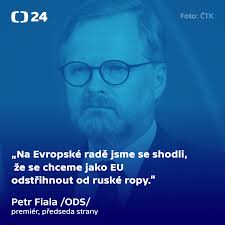 24

Foto: ČTK

„Na Evropské radě jsme se shodli, že se chceme jako EU odstřihnout od ruské ropy."

Petr Fiala /ODS/
premiér, předseda strany